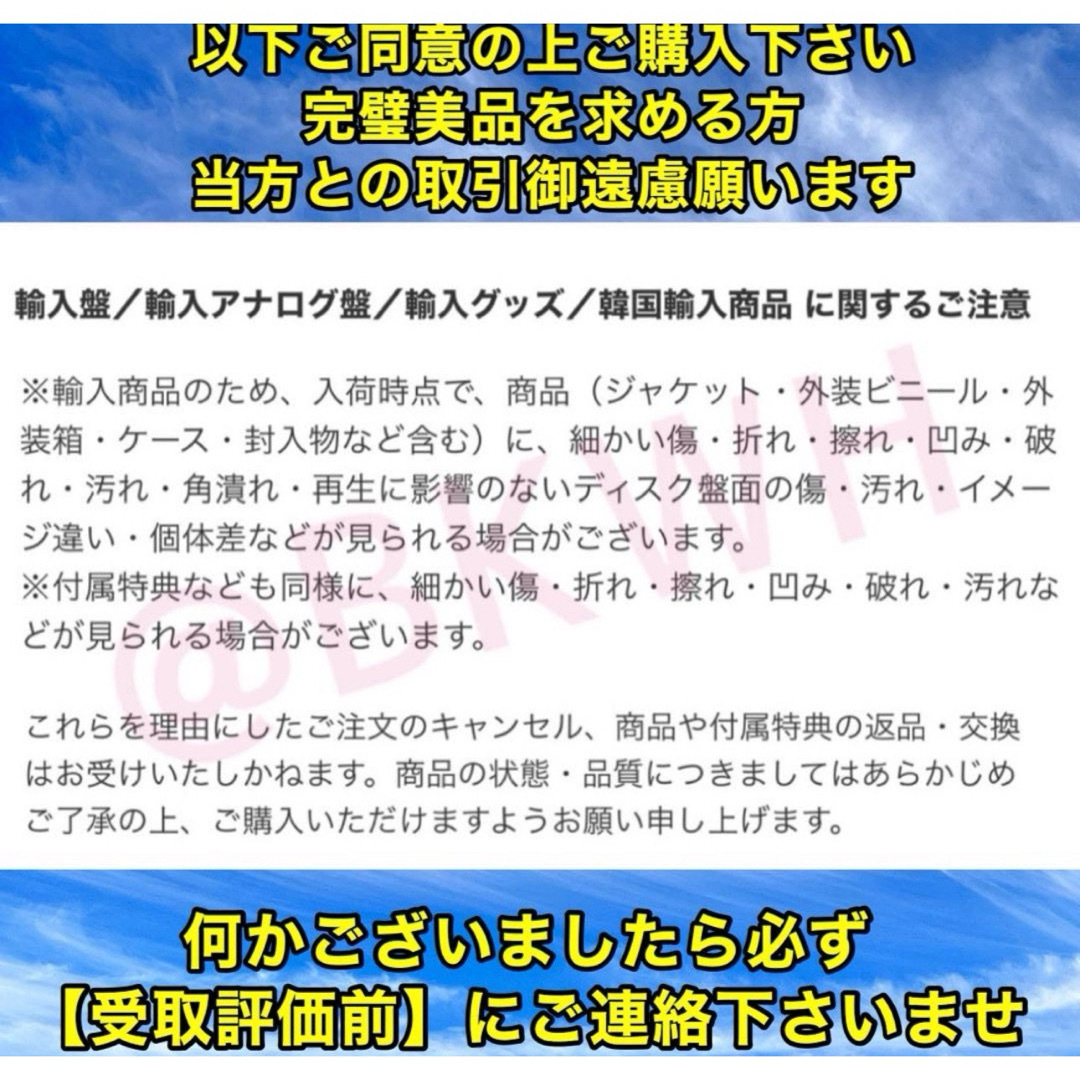 以下ご同意の上ご購入下さい
完璧美品を求める方
当方との取引御遠慮願います

輸入盤／輸入アナログ盤／輸入グッズ／韓国輸入商品 に関するご注意

※輸入商品のため、入荷時点で、商品（ジャケット・外装ビニール・外装箱・ケース・封入物など含む）に、細かい傷・折れ・擦れ・凹み・破れ・汚れ・角潰れ・再生に影響のないディスク盤面の傷・汚れ・イメージ違い・個体差などが見られる場合がございます。
※付属特典なども同様に、細かい傷・折れ・擦れ・凹み・破れ・汚れなどが見られる場合がございます。

これらを理由にしたご注文のキャンセル、商品や付属特典の返品・交換はお受けいたしかねます。商品の状態・品質につきましてはあらかじめご了承の上、ご購入いただけますようお願い申し上げます。

@BKWH

何かございましたら必ず
【受取評価前】にご連絡下さいませ